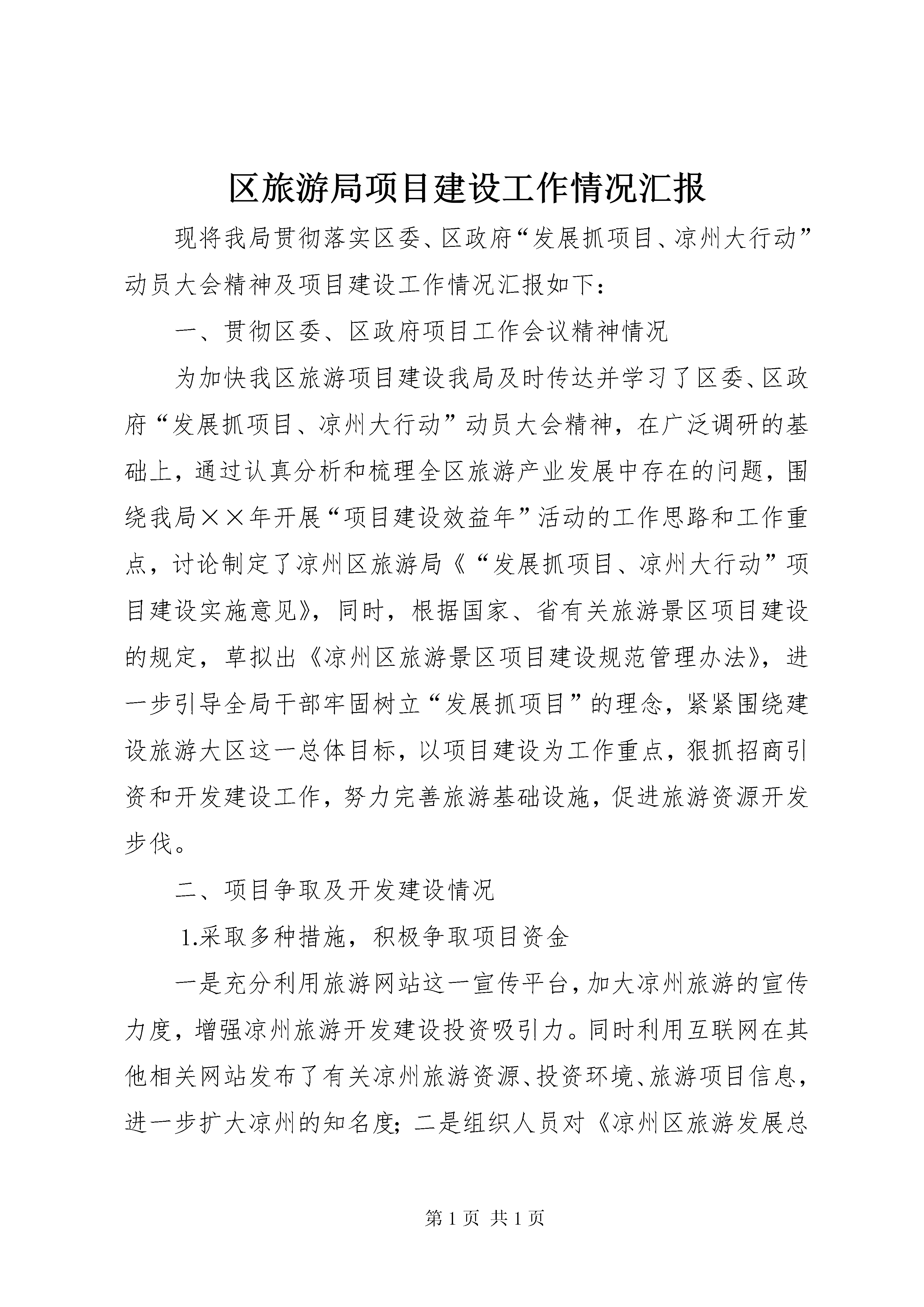 区旅游局项目建设工作情况汇报

现将我局贯彻落实区委、区政府“发展抓项目、凉州大行动”动员大会精神及项目建设工作情况汇报如下：

一、贯彻区委、区政府项目工作会议精神情况

为加快我区旅游项目建设我局及时传达并学习了区委、区政府“发展抓项目、凉州大行动”动员大会精神，在广泛调研的基础上，通过认真分析和梳理全区旅游产业发展中存在的问题，围绕我局××年开展“项目建设效益年”活动的工作思路和工作重点，讨论制定了凉州区旅游局《“发展抓项目、凉州大行动”项目建设实施意见》，同时，根据国家、省有关旅游景区项目建设的规定，草拟出《凉州区旅游景区项目建设规范管理办法》，进一步引导全局干部牢固树立“发展抓项目”的理念，紧紧围绕建设旅游大区这一总体目标，以项目建设为工作重点，狠抓招商引资和开发建设工作，努力完善旅游基础设施，促进旅游资源开发步伐。

二、项目争取及开发建设情况

1.采取多种措施，积极争取项目资金

一是充分利用旅游网站这一宣传平台，加大凉州旅游的宣传力度，增强凉州旅游开发建设投资吸引力。同时利用互联网在其他相关网站发布了有关凉州旅游资源、投资环境、旅游项目信息，进一步扩大凉州的知名度；二是组织人员对《凉州区旅游发展总

第 1 页 共 1 页